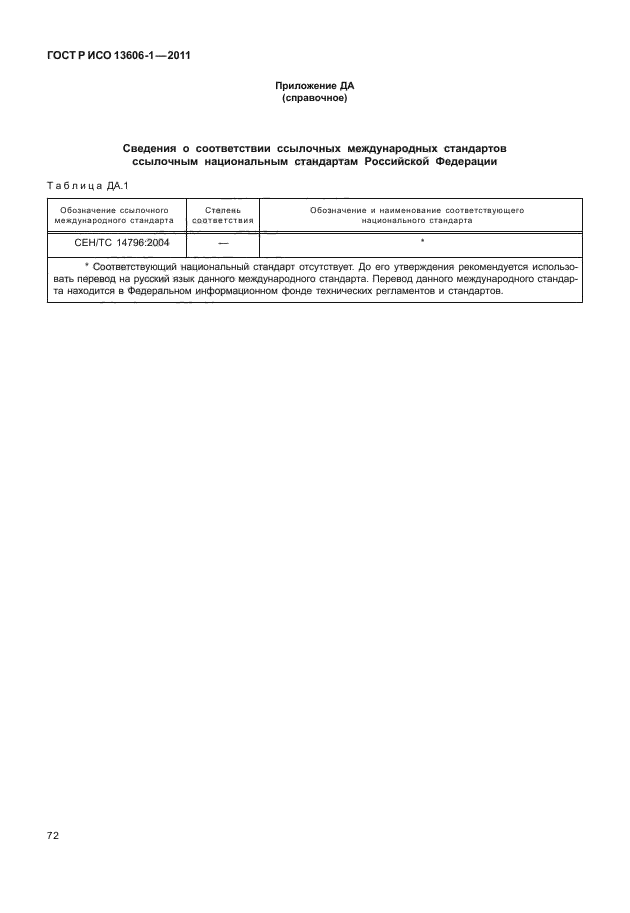 ГОСТ Р ИСО 13606-1—2011

Приложение ДА
(справочное)

Сведения о соответствии ссылочных международных стандартов ссылочным национальным стандартам Российской Федерации

Таблица ДА.1

| Обозначение ссылочного международного стандарта | Степень соответствия | Обозначение и наименование соответствующего национального стандарта |
|---|---|---|
| СЕН/ТС 14796:2004 | — | * |

* Соответствующий национальный стандарт отсутствует. До его утверждения рекомендуется использовать перевод на русский язык данного международного стандарта. Перевод данного международного стандарта находится в Федеральном информационном фонде технических регламентов и стандартов.

72